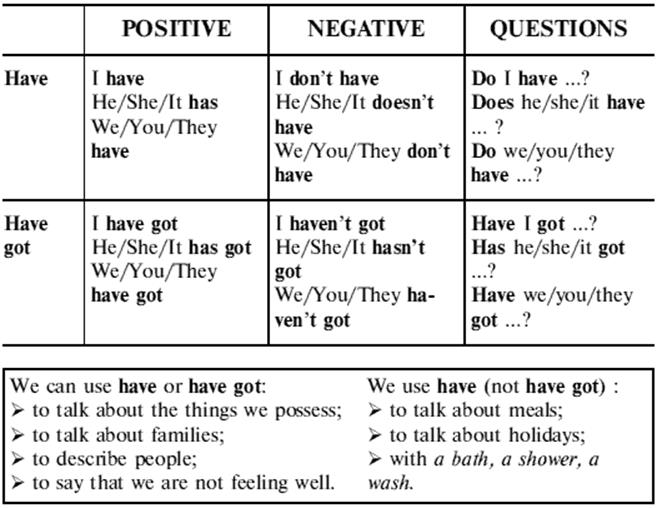 | | POSITIVE | NEGATIVE | QUESTIONS |
|---|---|---|---|
| Have | I have He/She/It has We/You/They have | I don't have He/She/It doesn't have We/You/They don't have | Do I have ...? Does he/she/it have ... ? Do we/you/they have ...? |
| Have got | I have got He/She/It has got We/You/They have got | I haven't got He/She/It hasn't got We/You/They haven't got | Have I got ...? Has he/she/it got ...? Have we/you/they got ...? |

We can use have or have got:
➢ to talk about the things we possess;
➢ to talk about families;
➢ to describe people;
➢ to say that we are not feeling well.

We use have (not have got) :
➢ to talk about meals;
➢ to talk about holidays;
➢ with a bath, a shower, a wash.